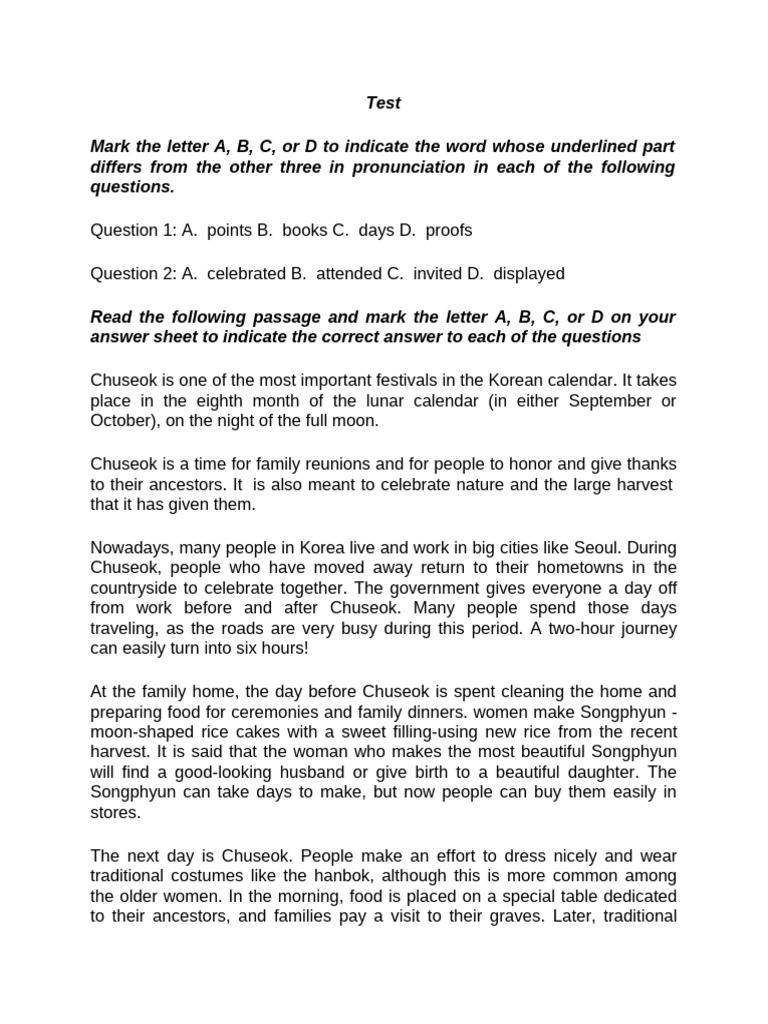 Test

Mark the letter A, B, C, or D to indicate the word whose underlined part differs from the other three in pronunciation in each of the following questions.

Question 1: A. points B. books C. days D. proofs

Question 2: A. celebrated B. attended C. invited D. displayed

Read the following passage and mark the letter A, B, C, or D on your answer sheet to indicate the correct answer to each of the questions

Chuseok is one of the most important festivals in the Korean calendar. It takes place in the eighth month of the lunar calendar (in either September or October), on the night of the full moon.

Chuseok is a time for family reunions and for people to honor and give thanks to their ancestors. It is also meant to celebrate nature and the large harvest that it has given them.

Nowadays, many people in Korea live and work in big cities like Seoul. During Chuseok, people who have moved away return to their hometowns in the countryside to celebrate together. The government gives everyone a day off from work before and after Chuseok. Many people spend those days traveling, as the roads are very busy during this period. A two-hour journey can easily turn into six hours!

At the family home, the day before Chuseok is spent cleaning the home and preparing food for ceremonies and family dinners. women make Songphyun - moon-shaped rice cakes with a sweet filling-using new rice from the recent harvest. It is said that the woman who makes the most beautiful Songphyun will find a good-looking husband or give birth to a beautiful daughter. The Songphyun can take days to make, but now people can buy them easily in stores.

The next day is Chuseok. People make an effort to dress nicely and wear traditional costumes like the hanbok, although this is more common among the older women. In the morning, food is placed on a special table dedicated to their ancestors, and families pay a visit to their graves. Later, traditional